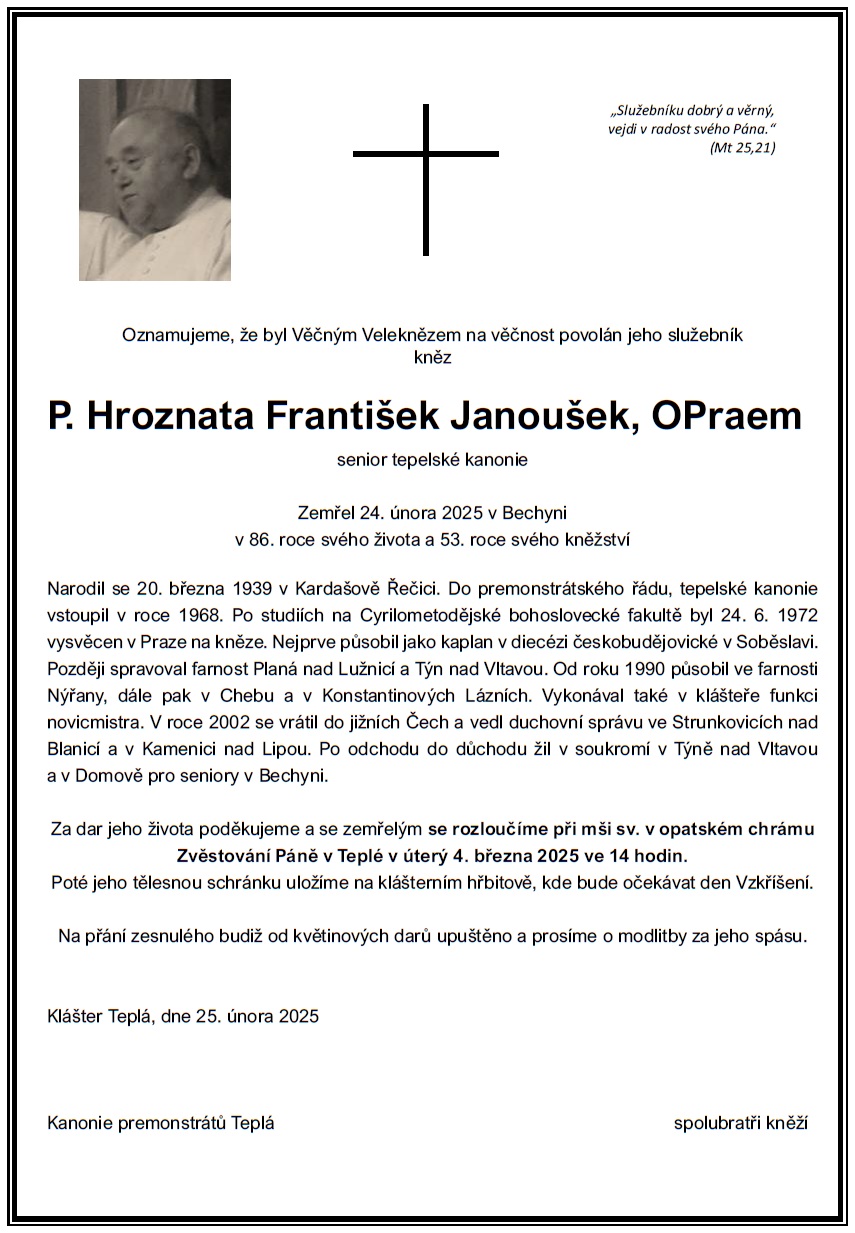 „Služebníku dobrý a věrný, vejdi v radost svého Pána.“
(Mt 25,21)

Oznamujeme, že byl Věčným Veleknězem na věčnost povolán jeho služebník kněz

P. Hroznata František Janoušek, OPraem

senior tepelské kanonie

Zemřel 24. února 2025 v Bechyni
v 86. roce svého života a 53. roce svého kněžství

Narodil se 20. března 1939 v Kardašově Řečici. Do premonstrátského řádu, tepelské kanonie vstoupil v roce 1968. Po studiích na Cyrilometodějské bohoslovecké fakultě byl 24. 6. 1972 vysvěcen v Praze na kněze. Nejprve působil jako kaplan v diecézi českobudějovické v Soběslavi. Později spravoval farnost Planá nad Lužnicí a Týn nad Vltavou. Od roku 1990 působil ve farnosti Nýřany, dále pak v Chebu a v Konstantinových Lázních. Vykonával také v klášteře funkci novicmistra. V roce 2002 se vrátil do jižních Čech a vedl duchovní správu ve Strunkovicích nad Blanicí a v Kamenici nad Lipou. Po odchodu do důchodu žil v soukromí v Týně nad Vltavou a v Domově pro seniory v Bechyni.

Za dar jeho života poděkujeme a se zemřelým se rozloučíme při mši sv. v opatském chrámu Zvěstování Páně v Teplé v úterý 4. března 2025 ve 14 hodin.
Poté jeho tělesnou schránku uložíme na klášterním hřbitově, kde bude očekávat den Vzkříšení.

Na přání zesnulého budiž od květinových darů upuštěno a prosíme o modlitby za jeho spásu.

Klášter Teplá, dne 25. února 2025

Kanonie premonstrátů Teplá

spolubratři kněží